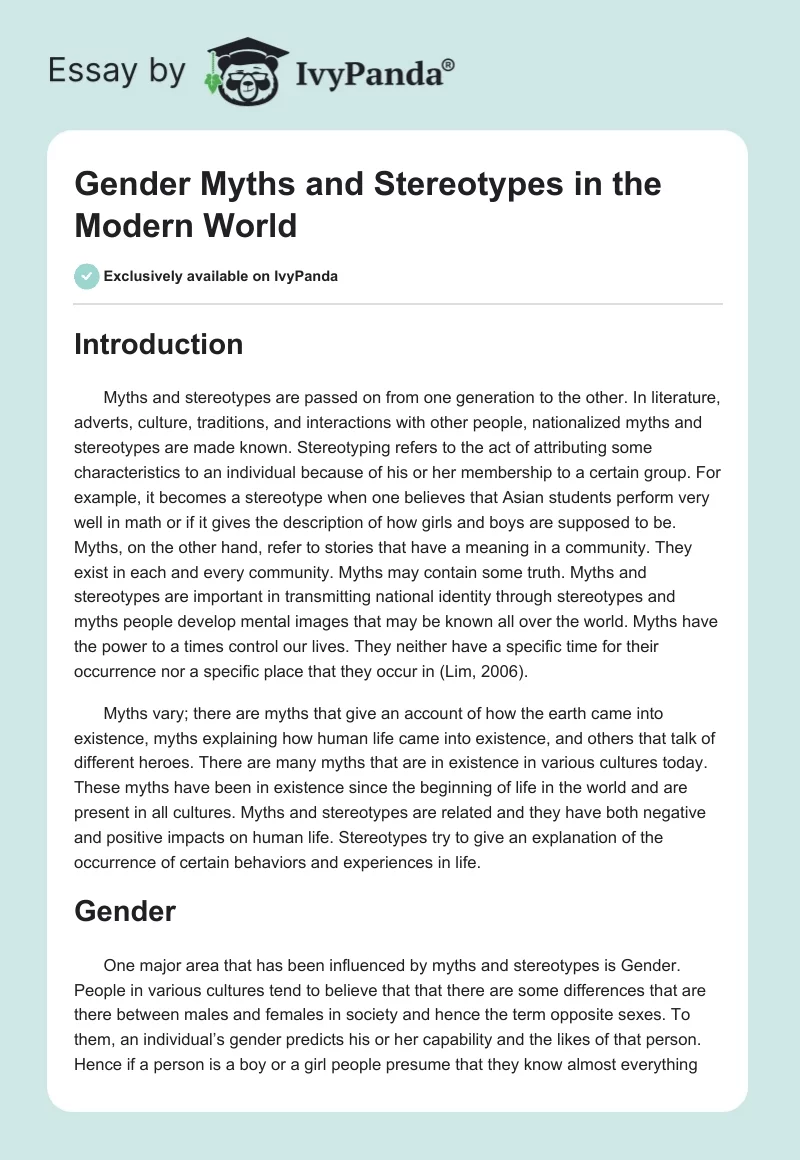 Essay by IvyPanda®

Gender Myths and Stereotypes in the Modern World

Exclusively available on IvyPanda

Introduction

Myths and stereotypes are passed on from one generation to the other. In literature, adverts, culture, traditions, and interactions with other people, nationalized myths and stereotypes are made known. Stereotyping refers to the act of attributing some characteristics to an individual because of his or her membership to a certain group. For example, it becomes a stereotype when one believes that Asian students perform very well in math or if it gives the description of how girls and boys are supposed to be. Myths, on the other hand, refer to stories that have a meaning in a community. They exist in each and every community. Myths may contain some truth. Myths and stereotypes are important in transmitting national identity through stereotypes and myths people develop mental images that may be known all over the world. Myths have the power to a times control our lives. They neither have a specific time for their occurrence nor a specific place that they occur in (Lim, 2006).

Myths vary; there are myths that give an account of how the earth came into existence, myths explaining how human life came into existence, and others that talk of different heroes. There are many myths that are in existence in various cultures today. These myths have been in existence since the beginning of life in the world and are present in all cultures. Myths and stereotypes are related and they have both negative and positive impacts on human life. Stereotypes try to give an explanation of the occurrence of certain behaviors and experiences in life.

Gender

One major area that has been influenced by myths and stereotypes is Gender. People in various cultures tend to believe that that there are some differences that are there between males and females in society and hence the term opposite sexes. To them, an individual's gender predicts his or her capability and the likes of that person. Hence if a person is a boy or a girl people presume that they know almost everything